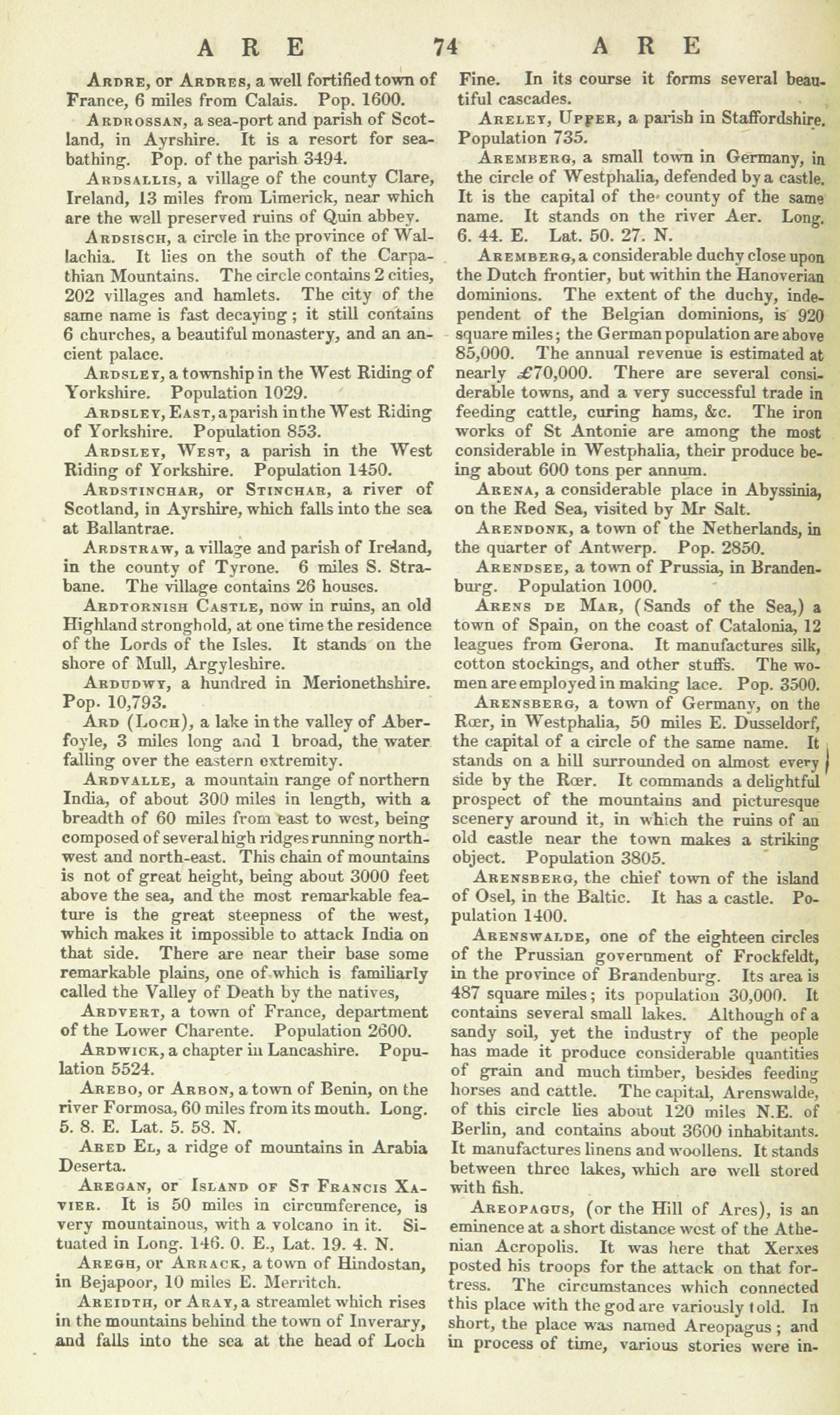 ARE 74 ARE

Ardre, or Ardres, a well fortified town of France, 6 miles from Calais. Pop. 1600.

Ardrossan, a sea-port and parish of Scotland, in Ayrshire. It is a resort for sea-bathing. Pop. of the parish 3494.

Ardsallis, a village of the county Clare, Ireland, 13 miles from Limerick, near which are the well preserved ruins of Quin abbey.

Ardsisch, a circle in the province of Wallachia. It lies on the south of the Carpathian Mountains. The circle contains 2 cities, 202 villages and hamlets. The city of the same name is fast decaying; it still contains 6 churches, a beautiful monastery, and an ancient palace.

Ardsley, a township in the West Riding of Yorkshire. Population 1029.

Ardsley, East, a parish in the West Riding of Yorkshire. Population 853.

Ardsley, West, a parish in the West Riding of Yorkshire. Population 1450.

Ardstinchar, or Stinchar, a river of Scotland, in Ayrshire, which falls into the sea at Ballantrae.

Ardstraw, a village and parish of Ireland, in the county of Tyrone. 6 miles S. Strabane. The village contains 26 houses.

Ardtornish Castle, now in ruins, an old Highland stronghold, at one time the residence of the Lords of the Isles. It stands on the shore of Mull, Argyleshire.

Ardudwy, a hundred in Merionethshire. Pop. 10,793.

Ard (Loch), a lake in the valley of Aberfoyle, 3 miles long and 1 broad, the water falling over the eastern extremity.

Ardvalle, a mountain range of northern India, of about 300 miles in length, with a breadth of 60 miles from east to west, being composed of several high ridges running north-west and north-east. This chain of mountains is not of great height, being about 3000 feet above the sea, and the most remarkable feature is the great steepness of the west, which makes it impossible to attack India on that side. There are near their base some remarkable plains, one of which is familiarly called the Valley of Death by the natives,

Ardvert, a town of France, department of the Lower Charente. Population 2600.

Ardwick, a chapter in Lancashire. Population 5524.

Arebo, or Arbon, a town of Benin, on the river Formosa, 60 miles from its mouth. Long. 5. 8. E. Lat. 5. 58. N.

Ared El, a ridge of mountains in Arabia Deserta.

Aregan, or Island of St Francis Xavier. It is 50 miles in circumference, is very mountainous, with a volcano in it. Situated in Long. 146. 0. E., Lat. 19. 4. N.

Aregh, or Arrack, a town of Hindostan, in Bejapoor, 10 miles E. Merritch.

Areidth, or Aray, a streamlet which rises in the mountains behind the town of Inverary, and falls into the sea at the head of Loch Fine. In its course it forms several beautiful cascades.

Areley, Upper, a parish in Staffordshire. Population 735.

Aremberg, a small town in Germany, in the circle of Westphalia, defended by a castle. It is the capital of the county of the same name. It stands on the river Aer. Long. 6. 44. E. Lat. 50. 27. N.

Aremberg, a considerable duchy close upon the Dutch frontier, but within the Hanoverian dominions. The extent of the duchy, independent of the Belgian dominions, is 920 square miles; the German population are above 85,000. The annual revenue is estimated at nearly £70,000. There are several considerable towns, and a very successful trade in feeding cattle, curing hams, &c. The iron works of St Antonie are among the most considerable in Westphalia, their produce being about 600 tons per annum.

Arena, a considerable place in Abyssinia, on the Red Sea, visited by Mr Salt.

Arendonk, a town of the Netherlands, in the quarter of Antwerp. Pop. 2850.

Arendsee, a town of Prussia, in Brandenburg. Population 1000.

Arens de Mar, (Sands of the Sea,) a town of Spain, on the coast of Catalonia, 12 leagues from Gerona. It manufactures silk, cotton stockings, and other stuffs. The women are employed in making lace. Pop. 3500.

Arensberg, a town of Germany, on the Rœr, in Westphalia, 50 miles E. Dusseldorf, the capital of a circle of the same name. It stands on a hill surrounded on almost every side by the Rœr. It commands a delightful prospect of the mountains and picturesque scenery around it, in which the ruins of an old castle near the town makes a striking object. Population 3805.

Arensberg, the chief town of the island of Osel, in the Baltic. It has a castle. Population 1400.

Arenswalde, one of the eighteen circles of the Prussian government of Frockfeldt, in the province of Brandenburg. Its area is 487 square miles; its population 30,000. It contains several small lakes. Although of a sandy soil, yet the industry of the people has made it produce considerable quantities of grain and much timber, besides feeding horses and cattle. The capital, Arenswalde, of this circle lies about 120 miles N.E. of Berlin, and contains about 3600 inhabitants. It manufactures linens and woollens. It stands between three lakes, which are well stored with fish.

Areopagus, (or the Hill of Ares), is an eminence at a short distance west of the Athenian Acropolis. It was here that Xerxes posted his troops for the attack on that fortress. The circumstances which connected this place with the god are variously told. In short, the place was named Areopagus; and in process of time, various stories were in-